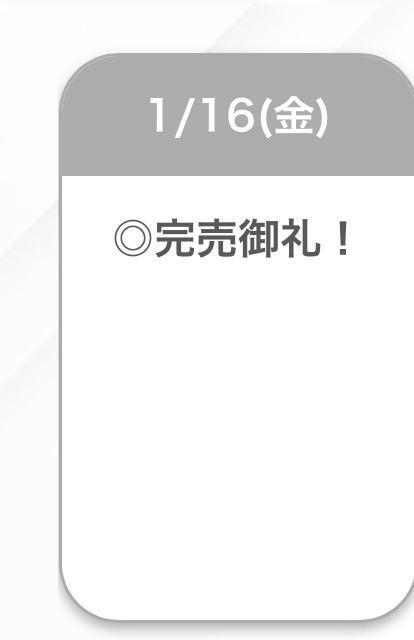 1/16(金)

◎完売御礼！